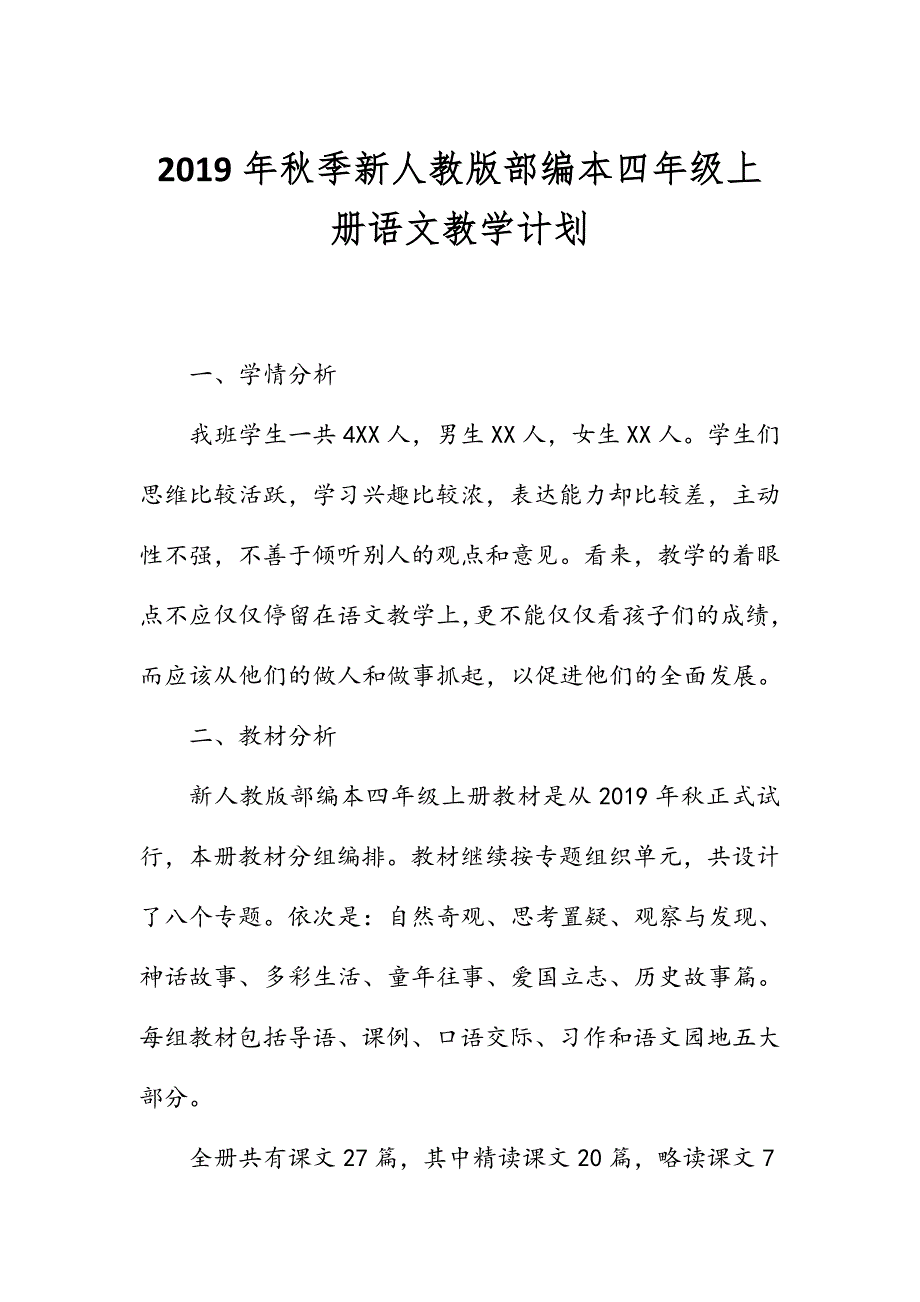 2019年秋季新人教版部编本四年级上册语文教学计划

一、学情分析

我班学生一共4XX人，男生XX人，女生XX人。学生们思维比较活跃，学习兴趣比较浓，表达能力却比较差，主动性不强，不善于倾听别人的观点和意见。看来，教学的着眼点不应仅仅停留在语文教学上，更不能仅仅看孩子们的成绩，而应该从他们的做人和做事抓起，以促进他们的全面发展。

二、教材分析

新人教版部编本四年级上册教材是从2019年秋正式试行，本册教材分组编排。教材继续按专题组织单元，共设计了八个专题。依次是：自然奇观、思考置疑、观察与发现、神话故事、多彩生活、童年往事、爱国立志、历史故事篇。每组教材包括导语、课例、口语交际、习作和语文园地五大部分。

全册共有课文27篇，其中精读课文20篇，略读课文7